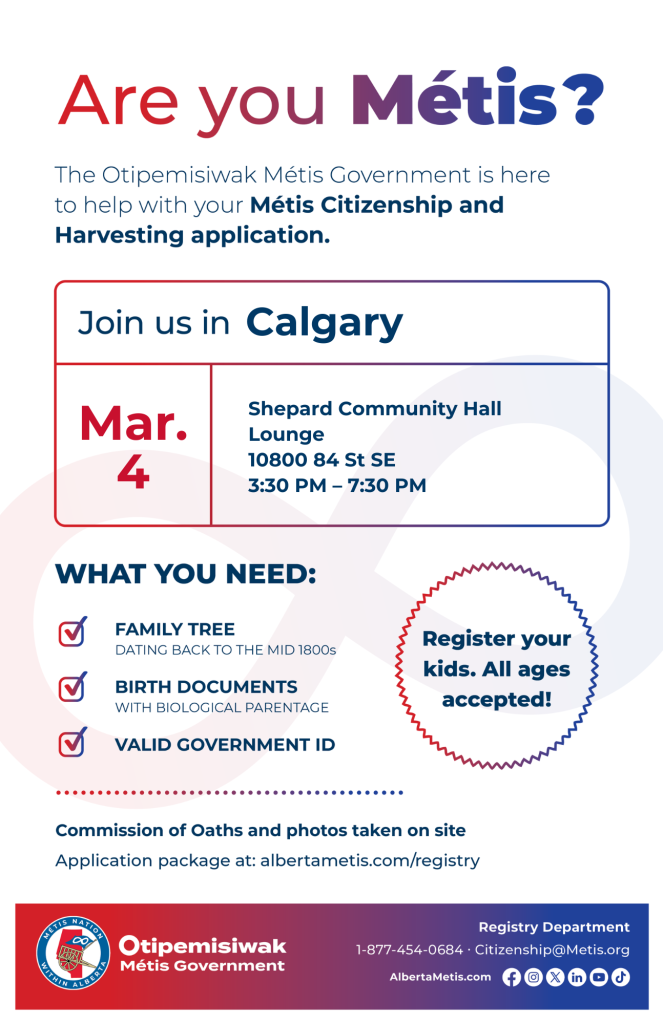 Are you Métis?

The Otipemisiwak Métis Government is here to help with your Métis Citizenship and Harvesting application.

Join us in Calgary

Mar. 4

Shepard Community Hall Lounge
10800 84 St SE
3:30 PM – 7:30 PM

WHAT YOU NEED:

FAMILY TREE
DATING BACK TO THE MID 1800s

BIRTH DOCUMENTS
WITH BIOLOGICAL PARENTAGE

VALID GOVERNMENT ID

Register your kids. All ages accepted!

Commission of Oaths and photos taken on site

Application package at: albertametis.com/registry

MÉTIS NATION WITHIN ALBERTA

Otipemisiwak Métis Government

Registry Department
1-877-454-0684 · Citizenship@Metis.org
AlbertaMetis.com